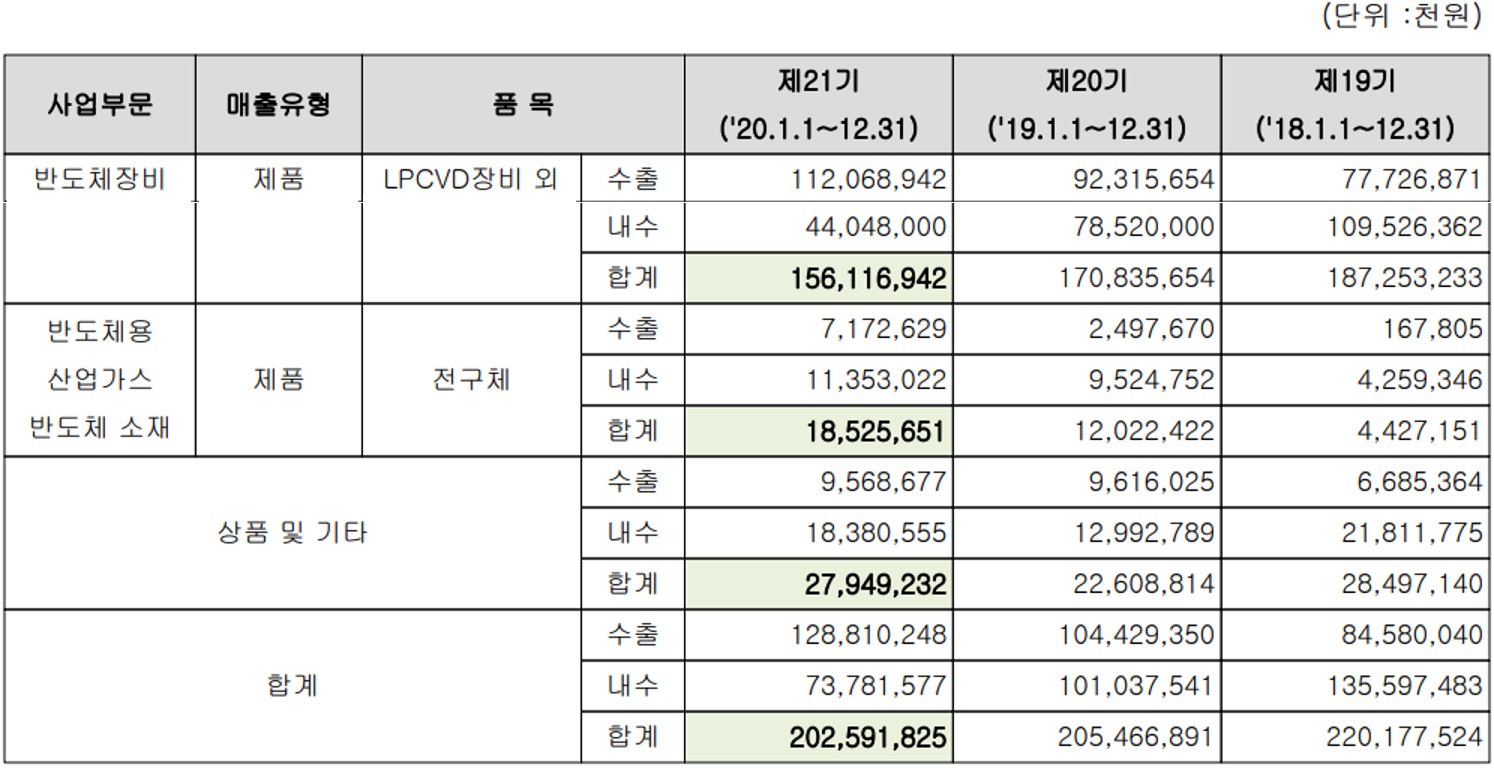 (단위 :천원)

| 사업부문 | 매출유형 | 품 목 | | 제21기 ('20.1.1~12.31) | 제20기 ('19.1.1~12.31) | 제19기 ('18.1.1~12.31) |
|---|---|---|---|---|---|---|
| 반도체장비 | 제품 | LPCVD장비 외 | 수출 | 112,068,942 | 92,315,654 | 77,726,871 |
| | | | 내수 | 44,048,000 | 78,520,000 | 109,526,362 |
| | | | 합계 | 156,116,942 | 170,835,654 | 187,253,233 |
| 반도체용 산업가스 반도체 소재 | 제품 | 전구체 | 수출 | 7,172,629 | 2,497,670 | 167,805 |
| | | | 내수 | 11,353,022 | 9,524,752 | 4,259,346 |
| | | | 합계 | 18,525,651 | 12,022,422 | 4,427,151 |
| 상품 및 기타 | | | 수출 | 9,568,677 | 9,616,025 | 6,685,364 |
| | | | 내수 | 18,380,555 | 12,992,789 | 21,811,775 |
| | | | 합계 | 27,949,232 | 22,608,814 | 28,497,140 |
| 합계 | | | 수출 | 128,810,248 | 104,429,350 | 84,580,040 |
| | | | 내수 | 73,781,577 | 101,037,541 | 135,597,483 |
| | | | 합계 | 202,591,825 | 205,466,891 | 220,177,524 |